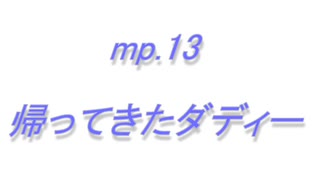 mp.13

帰ってきたダディー